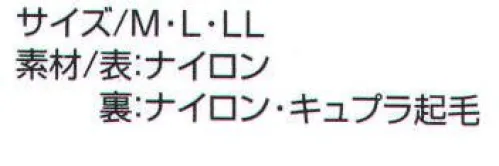 サイズ/M・L・LL
素材/表:ナイロン
裏:ナイロン・キュプラ起毛